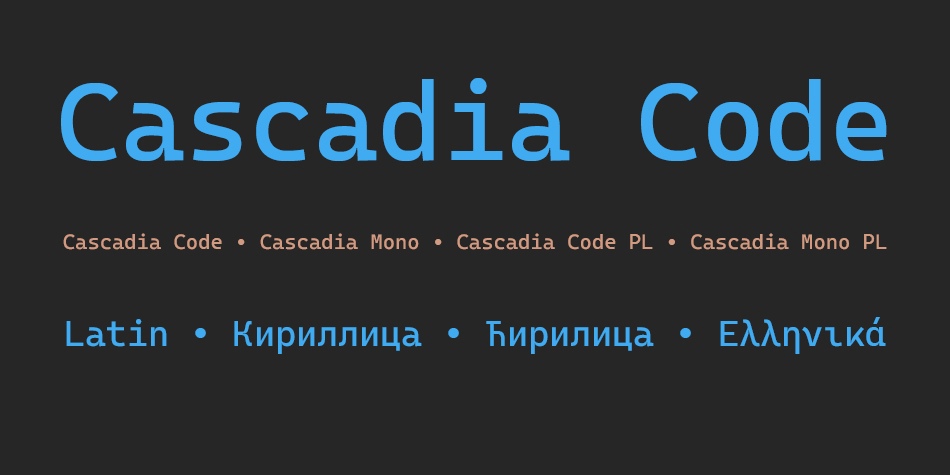 Cascadia Code

Cascadia Code • Cascadia Mono • Cascadia Code PL • Cascadia Mono PL

Latin • Кириллица • Ћирилица • Ελληνικά